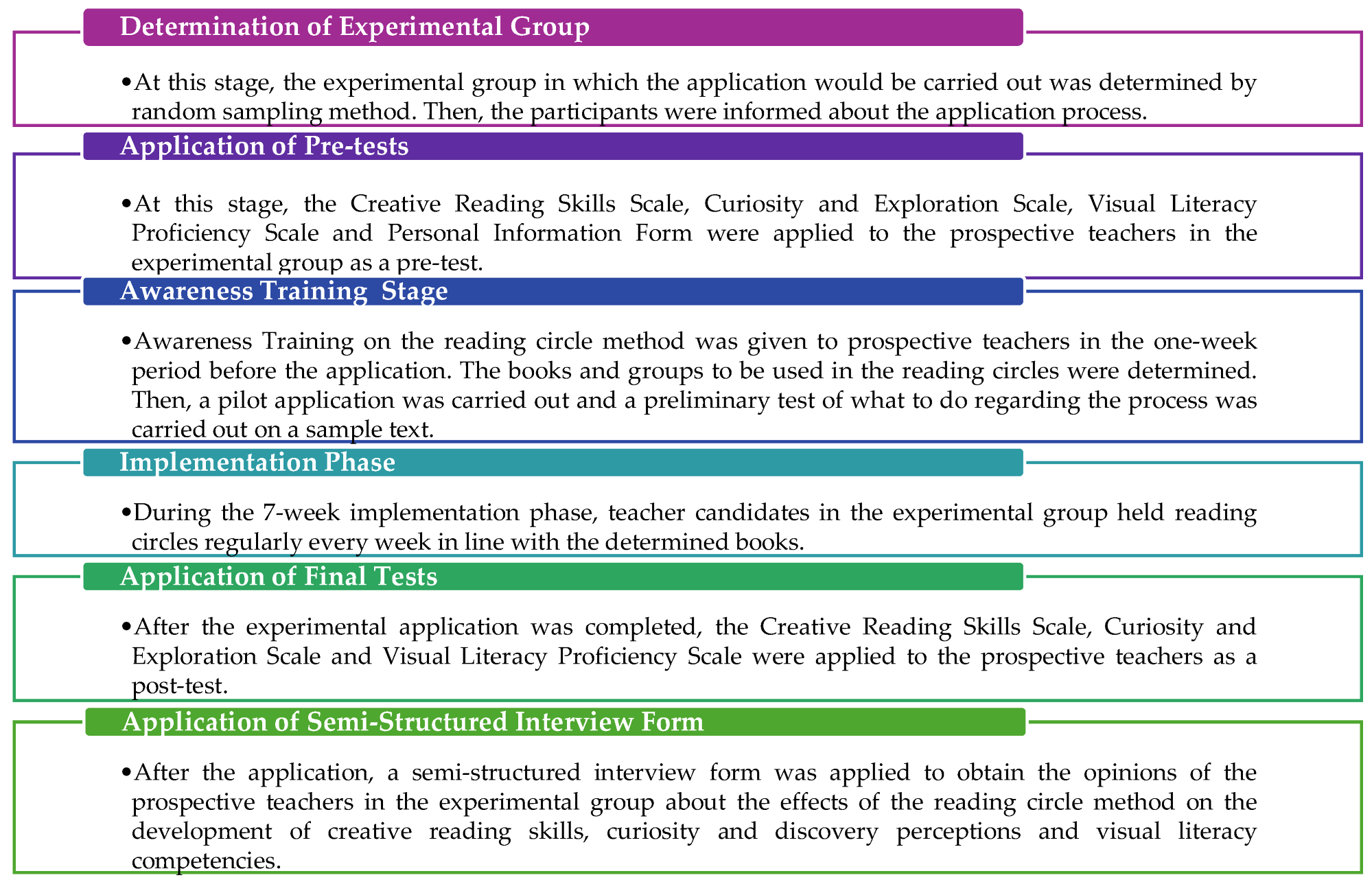 Determination of Experimental Group

•At this stage, the experimental group in which the application would be carried out was determined by random sampling method. Then, the participants were informed about the application process.

Application of Pre-tests

•At this stage, the Creative Reading Skills Scale, Curiosity and Exploration Scale, Visual Literacy Proficiency Scale and Personal Information Form were applied to the prospective teachers in the experimental group as a pre-test.

Awareness Training Stage

•Awareness Training on the reading circle method was given to prospective teachers in the one-week period before the application. The books and groups to be used in the reading circles were determined. Then, a pilot application was carried out and a preliminary test of what to do regarding the process was carried out on a sample text.

Implementation Phase

•During the 7-week implementation phase, teacher candidates in the experimental group held reading circles regularly every week in line with the determined books.

Application of Final Tests

•After the experimental application was completed, the Creative Reading Skills Scale, Curiosity and Exploration Scale and Visual Literacy Proficiency Scale were applied to the prospective teachers as a post-test.

Application of Semi-Structured Interview Form

•After the application, a semi-structured interview form was applied to obtain the opinions of the prospective teachers in the experimental group about the effects of the reading circle method on the development of creative reading skills, curiosity and discovery perceptions and visual literacy competencies.